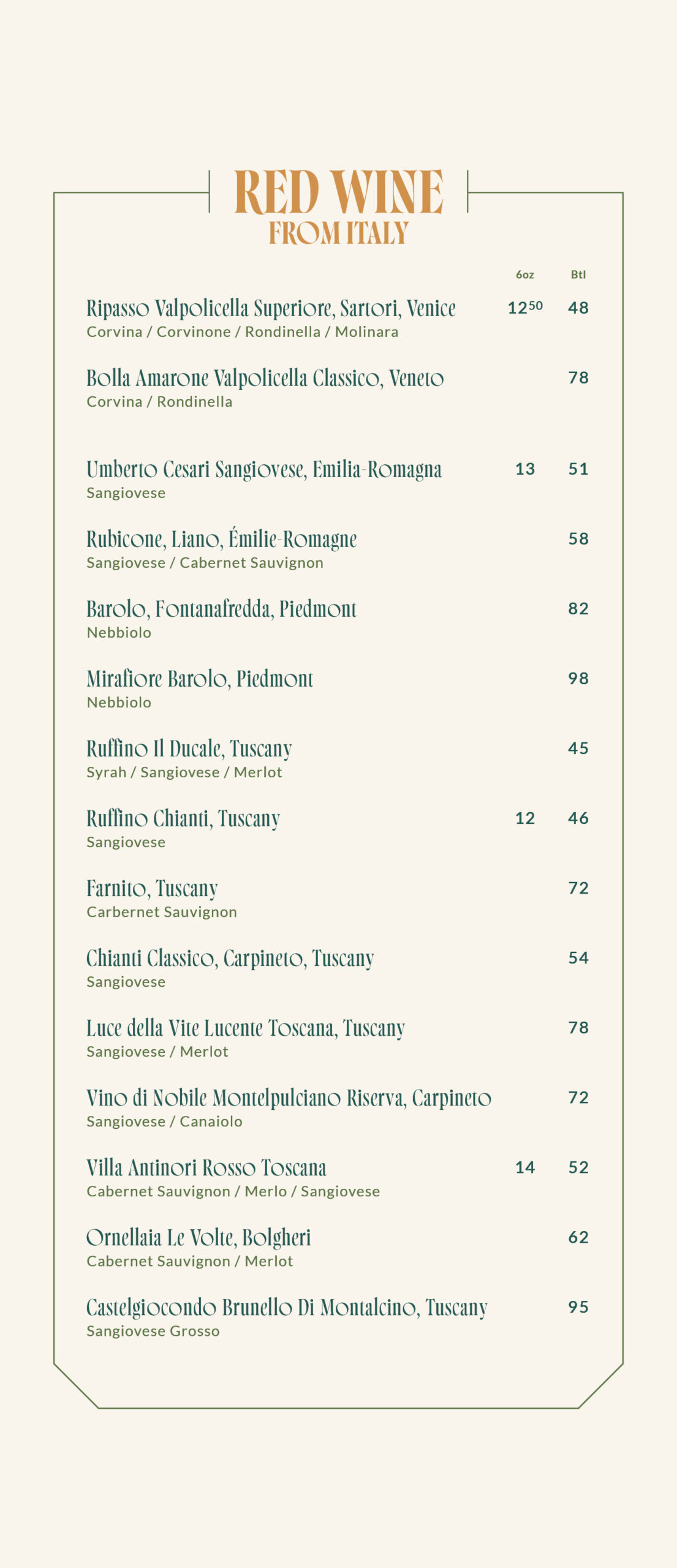 RED WINE
FROM ITALY

6oz Btl

Ripasso Valpolicella Superiore, Sartori, Venice $12^{50}$ 48
Corvina / Corvinone / Rondinella / Molinara

Bolla Amarone Valpolicella Classico, Veneto 78
Corvina / Rondinella

Umberto Cesari Sangiovese, Emilia-Romagna 13 51
Sangiovese

Rubicone, Liano, Émilie-Romagne 58
Sangiovese / Cabernet Sauvignon

Barolo, Fontanafredda, Piedmont 82
Nebbiolo

Mirafiore Barolo, Piedmont 98
Nebbiolo

Ruffino Il Ducale, Tuscany 45
Syrah / Sangiovese / Merlot

Ruffino Chianti, Tuscany 12 46
Sangiovese

Farnito, Tuscany 72
Carbernet Sauvignon

Chianti Classico, Carpineto, Tuscany 54
Sangiovese

Luce della Vite Lucente Toscana, Tuscany 78
Sangiovese / Merlot

Vino di Nobile Montelpulciano Riserva, Carpineto 72
Sangiovese / Canaiolo

Villa Antinori Rosso Toscana 14 52
Cabernet Sauvignon / Merlo / Sangiovese

Ornellaia Le Volte, Bolgheri 62
Cabernet Sauvignon / Merlot

Castelgiocondo Brunello Di Montalcino, Tuscany 95
Sangiovese Grosso